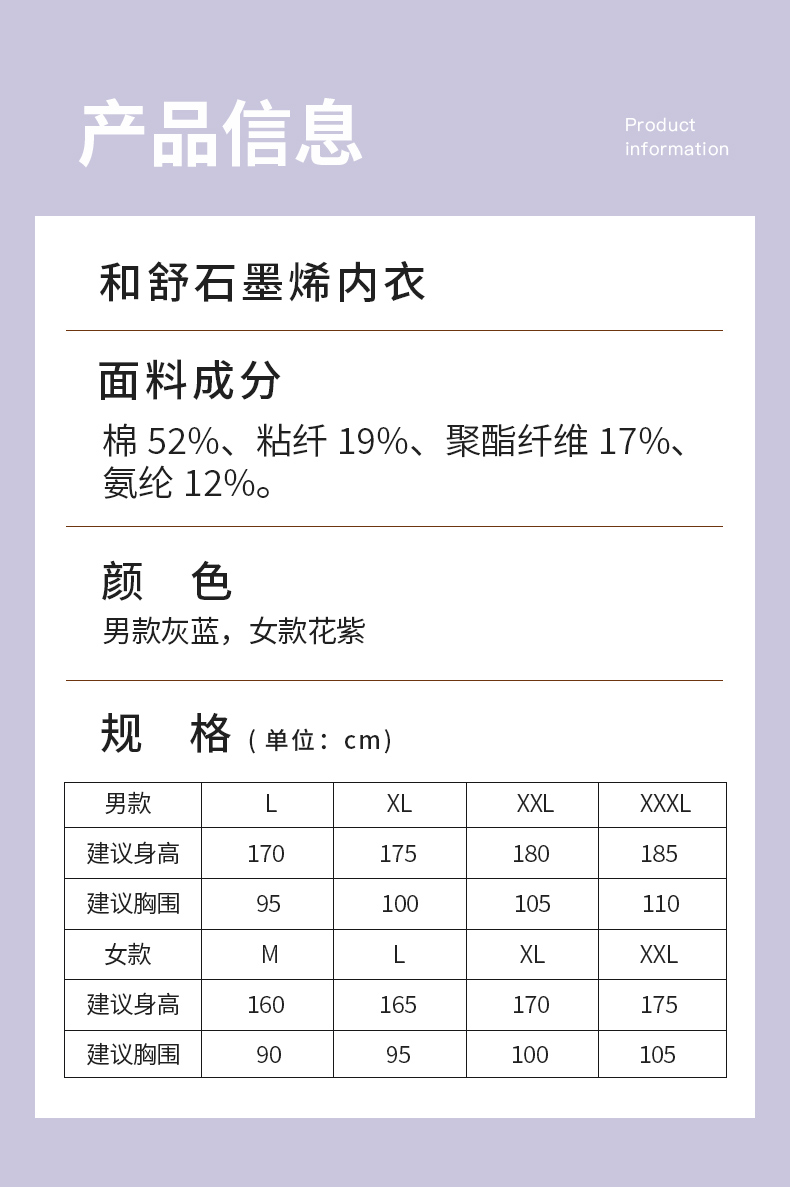 产品信息

Product
information

和舒石墨烯内衣

面料成分

棉52%、粘纤19%、聚酯纤维17%、氨纶12%。

颜 色

男款灰蓝，女款花紫

规 格（单位：cm）

| 男款 | L | XL | XXL | XXXL |
|---|---|---|---|---|
| 建议身高 | 170 | 175 | 180 | 185 |
| 建议胸围 | 95 | 100 | 105 | 110 |
| 女款 | M | L | XL | XXL |
| 建议身高 | 160 | 165 | 170 | 175 |
| 建议胸围 | 90 | 95 | 100 | 105 |